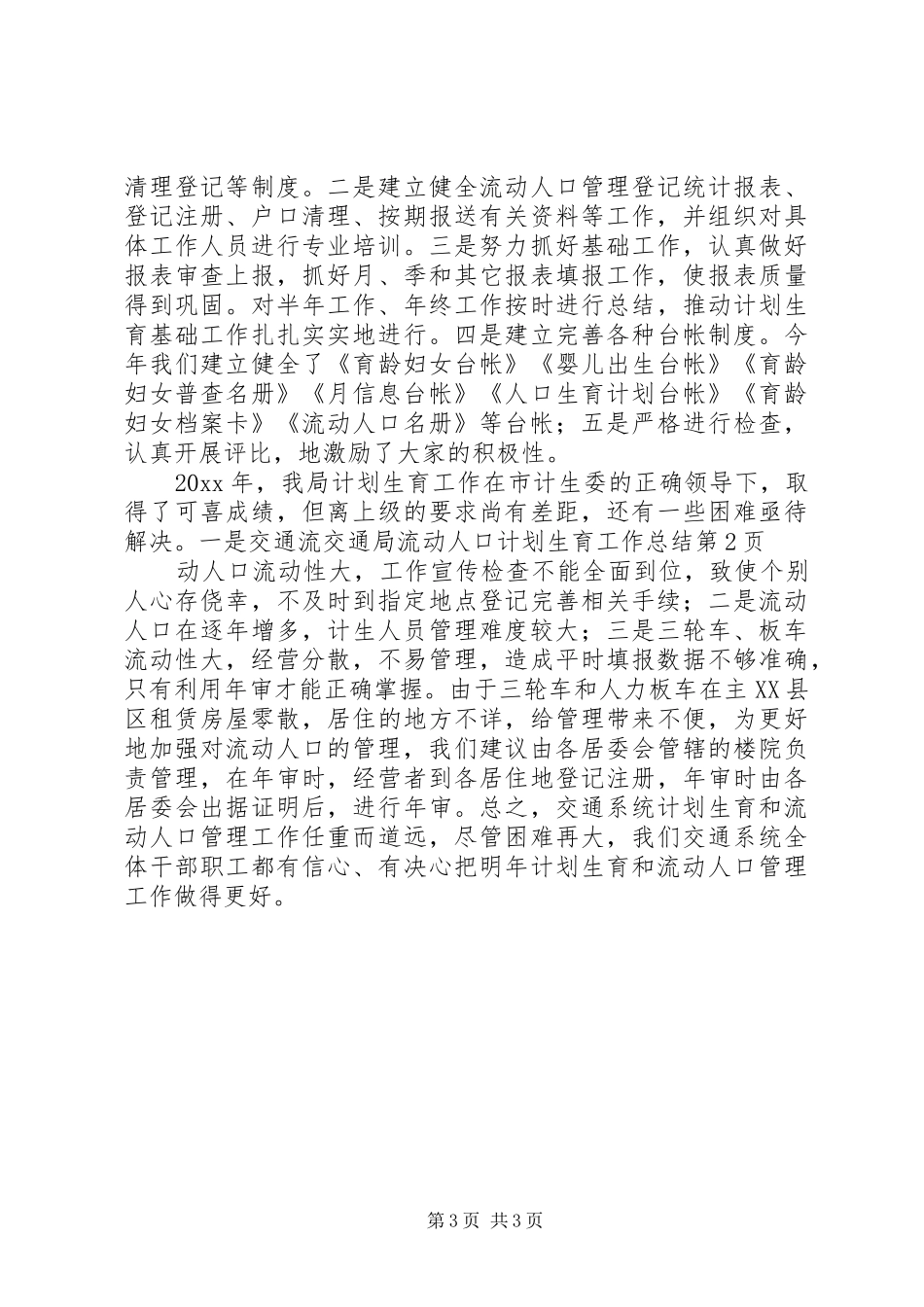 清理登记等制度。二是建立健全流动人口管理登记统计报表、登记注册、户口清理、按期报送有关资料等工作，并组织对具体工作人员进行专业培训。三是努力抓好基础工作，认真做好报表审查上报，抓好月、季和其它报表填报工作，使报表质量得到巩固。对半年工作、年终工作按时进行总结，推动计划生育基础工作扎扎实实地进行。四是建立完善各种台帐制度。今年我们建立健全了《育龄妇女台帐》《婴儿出生台帐》《育龄妇女普查名册》《月信息台帐》《人口生育计划台帐》《育龄妇女档案卡》《流动人口名册》等台帐；五是严格进行检查，认真开展评比，地激励了大家的积极性。

20xx 年，我局计划生育工作在市计生委的正确领导下，取得了可喜成绩，但离上级的要求尚有差距，还有一些困难亟待解决。一是交通流交通局流动人口计划生育工作总结第 2 页

动人口流动性大，工作宣传检查不能全面到位，致使个别人心存侥幸，不及时到指定地点登记完善相关手续；二是流动人口在逐年增多，计生人员管理难度较大；三是三轮车、板车流动性大，经营分散，不易管理，造成平时填报数据不够准确，只有利用年审才能正确掌握。由于三轮车和人力板车在主 XX 县区租赁房屋零散，居住的地方不详，给管理带来不便，为更好地加强对流动人口的管理，我们建议由各居委会管辖的楼院负责管理，在年审时，经营者到各居住地登记注册，年审时由各居委会出据证明后，进行年审。总之，交通系统计划生育和流动人口管理工作任重而道远，尽管困难再大，我们交通系统全体干部职工都有信心、有决心把明年计划生育和流动人口管理工作做得更好。

第 3 页 共 3 页